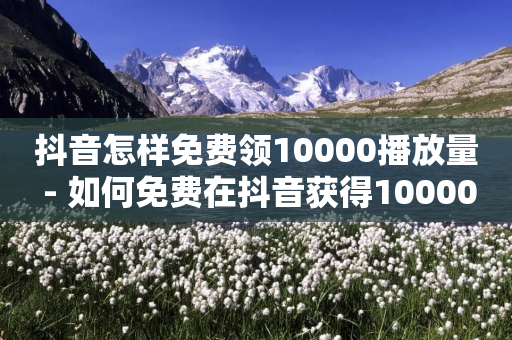 抖音怎样免费领10000播放量 - 如何免费在抖音获得10000